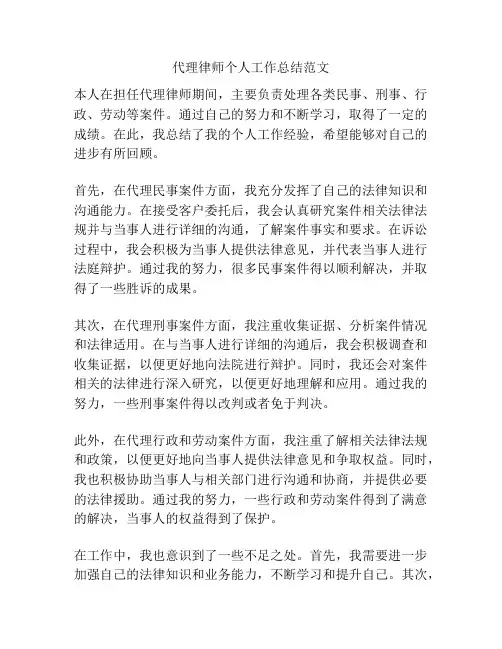 代理律师个人工作总结范文

本人在担任代理律师期间，主要负责处理各类民事、刑事、行政、劳动等案件。通过自己的努力和不断学习，取得了一定的成绩。在此，我总结了我的个人工作经验，希望能够对自己的进步有所回顾。

首先，在代理民事案件方面，我充分发挥了自己的法律知识和沟通能力。在接受客户委托后，我会认真研究案件相关法律法规并与当事人进行详细的沟通，了解案件事实和要求。在诉讼过程中，我会积极为当事人提供法律意见，并代表当事人进行法庭辩护。通过我的努力，很多民事案件得以顺利解决，并取得了一些胜诉的成果。

其次，在代理刑事案件方面，我注重收集证据、分析案件情况和法律适用。在与当事人进行详细的沟通后，我会积极调查和收集证据，以便更好地向法院进行辩护。同时，我还会对案件相关的法律进行深入研究，以便更好地理解和应用。通过我的努力，一些刑事案件得以改判或者免于判决。

此外，在代理行政和劳动案件方面，我注重了解相关法律法规和政策，以便更好地向当事人提供法律意见和争取权益。同时，我也积极协助当事人与相关部门进行沟通和协商，并提供必要的法律援助。通过我的努力，一些行政和劳动案件得到了满意的解决，当事人的权益得到了保护。

在工作中，我也意识到了一些不足之处。首先，我需要进一步加强自己的法律知识和业务能力，不断学习和提升自己。其次，